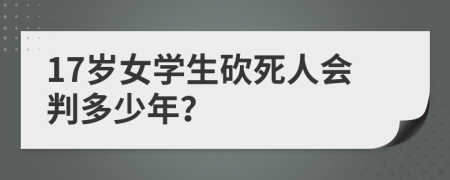 17岁女学生砍死人会判多少年?